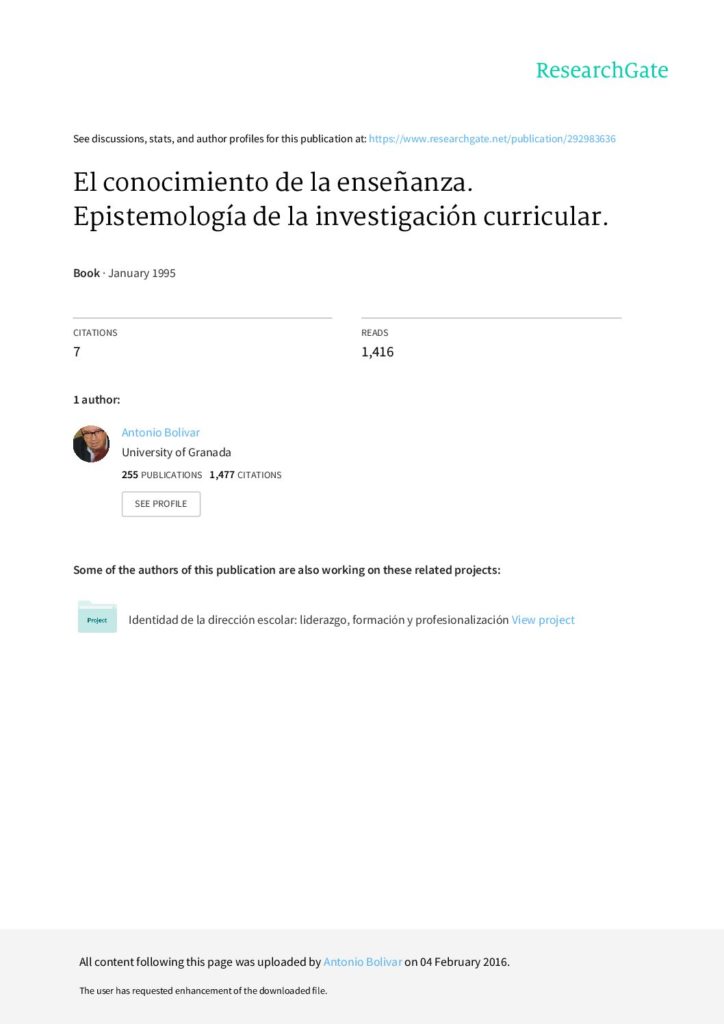 ResearchGate

See discussions, stats, and author profiles for this publication at: https://www.researchgate.net/publication/292983636

El conocimiento de la enseñanza. Epistemología de la investigación curricular.

Book · January 1995

CITATIONS
7

READS
1,416

1 author:

Antonio Bolivar
University of Granada
255 PUBLICATIONS 1,477 CITATIONS
SEE PROFILE

Some of the authors of this publication are also working on these related projects:

Project

Identidad de la dirección escolar: liderazgo, formación y profesionalización View project

All content following this page was uploaded by Antonio Bolivar on 04 February 2016.

The user has requested enhancement of the downloaded file.